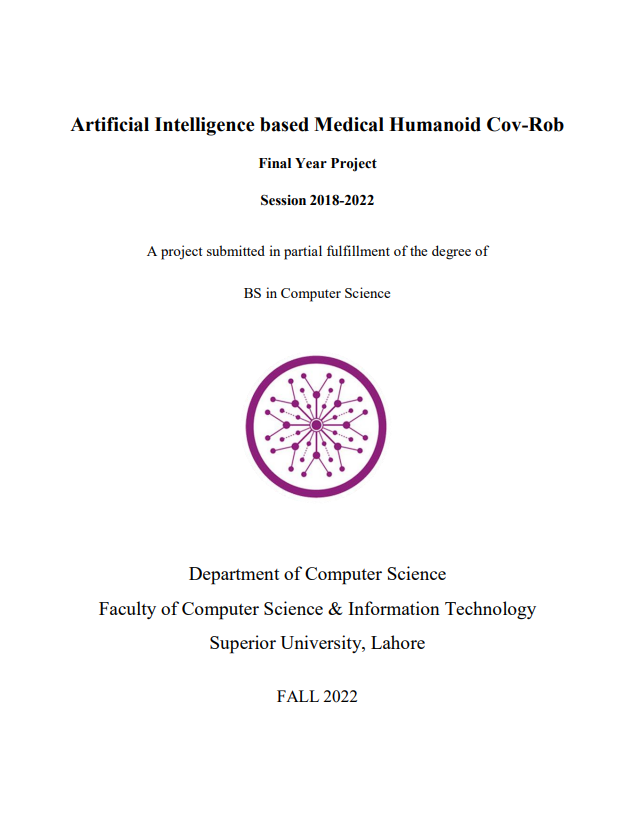 Artificial Intelligence based Medical Humanoid Cov-Rob

Final Year Project

Session 2018-2022

A project submitted in partial fulfillment of the degree of

BS in Computer Science

Department of Computer Science

Faculty of Computer Science & Information Technology

Superior University, Lahore

FALL 2022